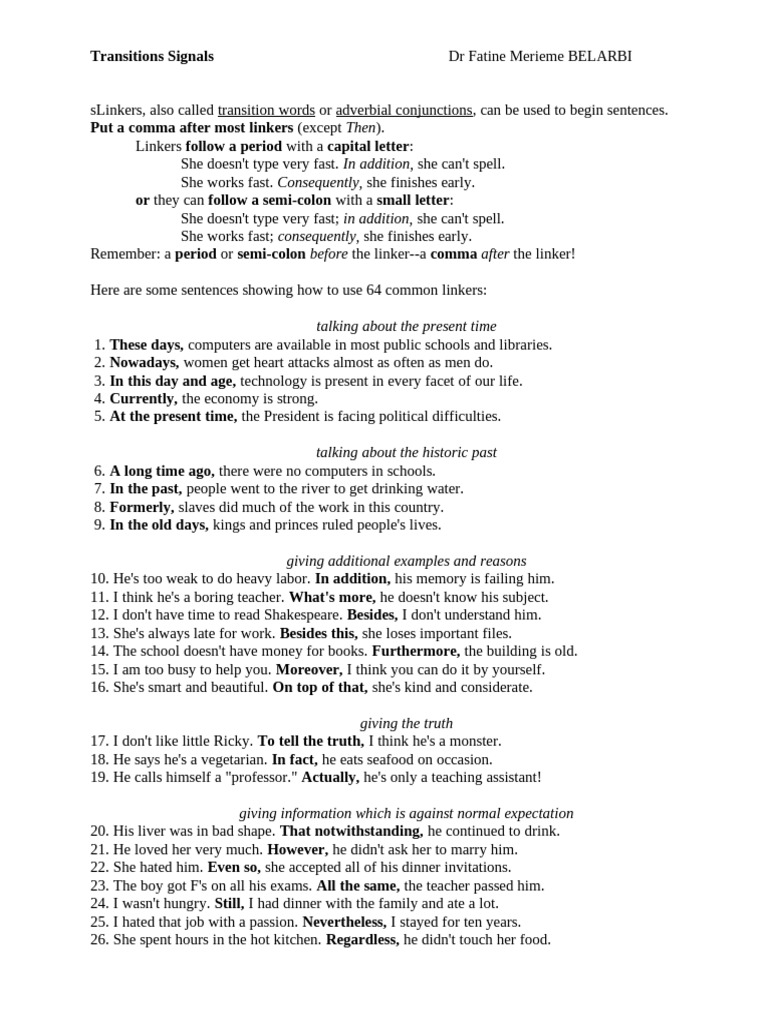 Transitions Signals Dr Fatine Merieme BELARBI

sLinkers, also called transition words or adverbial conjunctions, can be used to begin sentences.
Put a comma after most linkers (except Then).
Linkers follow a period with a capital letter:
She doesn't type very fast. In addition, she can't spell.
She works fast. Consequently, she finishes early.
or they can follow a semi-colon with a small letter:
She doesn't type very fast; in addition, she can't spell.
She works fast; consequently, she finishes early.
Remember: a period or semi-colon before the linker--a comma after the linker!

Here are some sentences showing how to use 64 common linkers:

talking about the present time
1. These days, computers are available in most public schools and libraries.
2. Nowadays, women get heart attacks almost as often as men do.
3. In this day and age, technology is present in every facet of our life.
4. Currently, the economy is strong.
5. At the present time, the President is facing political difficulties.

talking about the historic past
6. A long time ago, there were no computers in schools.
7. In the past, people went to the river to get drinking water.
8. Formerly, slaves did much of the work in this country.
9. In the old days, kings and princes ruled people's lives.

giving additional examples and reasons
10. He's too weak to do heavy labor. In addition, his memory is failing him.
11. I think he's a boring teacher. What's more, he doesn't know his subject.
12. I don't have time to read Shakespeare. Besides, I don't understand him.
13. She's always late for work. Besides this, she loses important files.
14. The school doesn't have money for books. Furthermore, the building is old.
15. I am too busy to help you. Moreover, I think you can do it by yourself.
16. She's smart and beautiful. On top of that, she's kind and considerate.

giving the truth
17. I don't like little Ricky. To tell the truth, I think he's a monster.
18. He says he's a vegetarian. In fact, he eats seafood on occasion.
19. He calls himself a "professor." Actually, he's only a teaching assistant!

giving information which is against normal expectation
20. His liver was in bad shape. That notwithstanding, he continued to drink.
21. He loved her very much. However, he didn't ask her to marry him.
22. She hated him. Even so, she accepted all of his dinner invitations.
23. The boy got F's on all his exams. All the same, the teacher passed him.
24. I wasn't hungry. Still, I had dinner with the family and ate a lot.
25. I hated that job with a passion. Nevertheless, I stayed for ten years.
26. She spent hours in the hot kitchen. Regardless, he didn't touch her food.